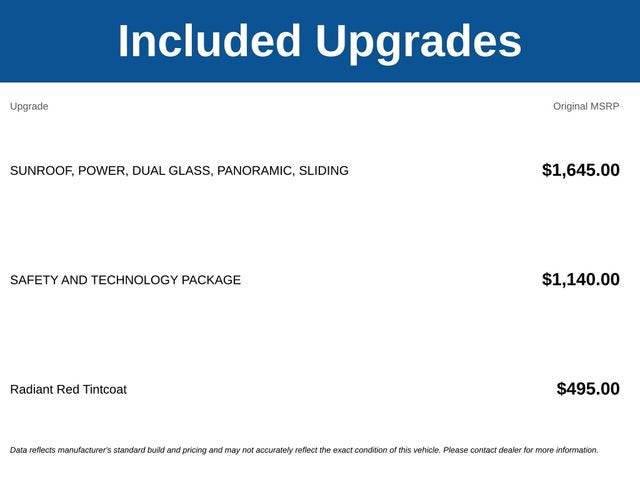 Included Upgrades

| Upgrade | Original MSRP |
|---|---|
| SUNROOF, POWER, DUAL GLASS, PANORAMIC, SLIDING | $1,645.00 |
| SAFETY AND TECHNOLOGY PACKAGE | $1,140.00 |
| Radiant Red Tintcoat | $495.00 |

Data reflects manufacturer's standard build and pricing and may not accurately reflect the exact condition of this vehicle. Please contact dealer for more information.